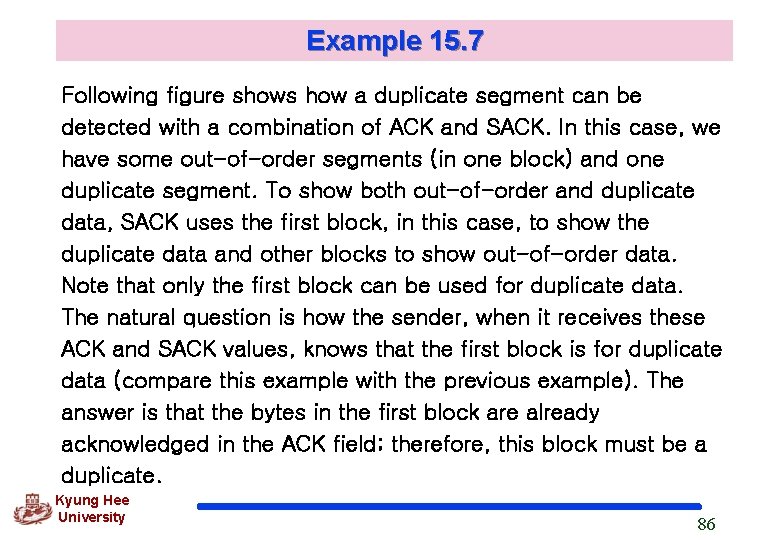 Example 15.7

Following figure shows how a duplicate segment can be detected with a combination of ACK and SACK. In this case, we have some out-of-order segments (in one block) and one duplicate segment. To show both out-of-order and duplicate data, SACK uses the first block, in this case, to show the duplicate data and other blocks to show out-of-order data. Note that only the first block can be used for duplicate data. The natural question is how the sender, when it receives these ACK and SACK values, knows that the first block is for duplicate data (compare this example with the previous example). The answer is that the bytes in the first block are already acknowledged in the ACK field; therefore, this block must be a duplicate.

Kyung Hee
University

86